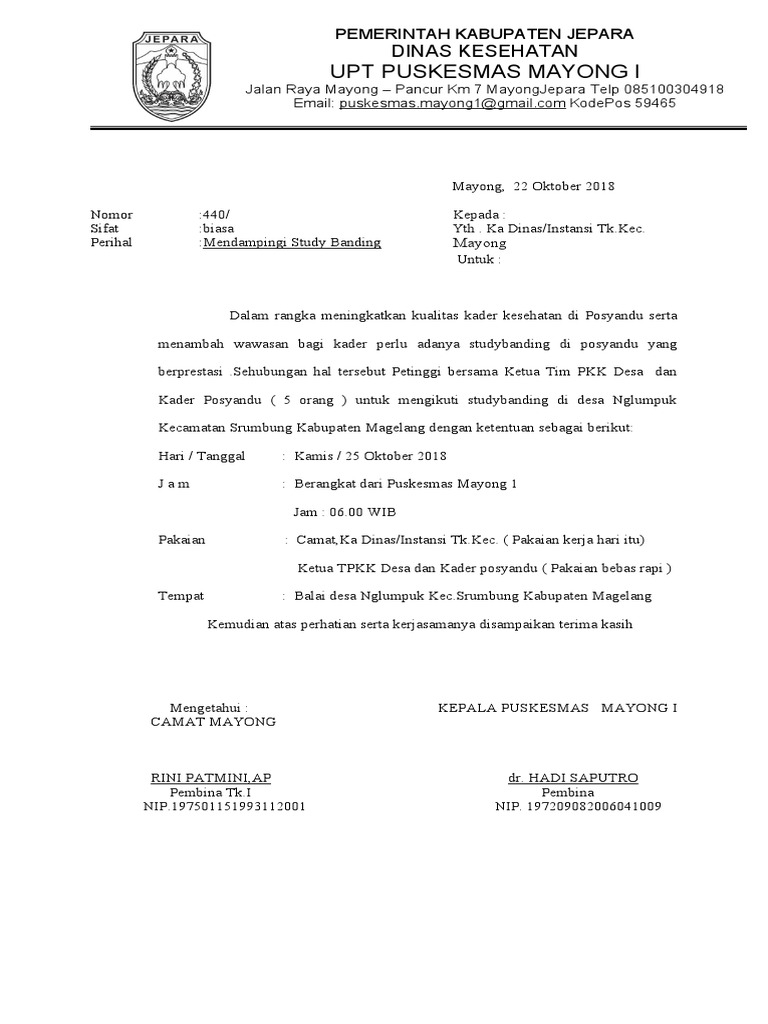 JEPARA

PEMERINTAH KABUPATEN JEPARA
DINAS KESEHATAN
UPT PUSKESMAS MAYONG I
Jalan Raya Mayong – Pancur Km 7 MayongJepara Telp 085100304918
Email: puskesmas.mayong1@gmail.com KodePos 59465

Mayong, 22 Oktober 2018

Nomor :440/
Sifat :biasa
Perihal :Mendampingi Study Banding

Kepada :
Yth . Ka Dinas/Instansi Tk.Kec. Mayong
Untuk :

Dalam rangka meningkatkan kualitas kader kesehatan di Posyandu serta menambah wawasan bagi kader perlu adanya studybanding di posyandu yang berprestasi .Sehubungan hal tersebut Petinggi bersama Ketua Tim PKK Desa dan Kader Posyandu ( 5 orang ) untuk mengikuti studybanding di desa Nglumpuk Kecamatan Srumbung Kabupaten Magelang dengan ketentuan sebagai berikut:

Hari / Tanggal : Kamis / 25 Oktober 2018

J a m : Berangkat dari Puskesmas Mayong 1
Jam : 06.00 WIB

Pakaian : Camat,Ka Dinas/Instansi Tk.Kec. ( Pakaian kerja hari itu)
Ketua TPKK Desa dan Kader posyandu ( Pakaian bebas rapi )

Tempat : Balai desa Nglumpuk Kec.Srumbung Kabupaten Magelang

Kemudian atas perhatian serta kerjasamanya disampaikan terima kasih

Mengetahui :
CAMAT MAYONG

RINI PATMINI,AP
Pembina Tk I
NIP.197501151993112001

KEPALA PUSKESMAS MAYONG I

dr. HADI SAPUTRO
Pembina
NIP. 197209082006041009